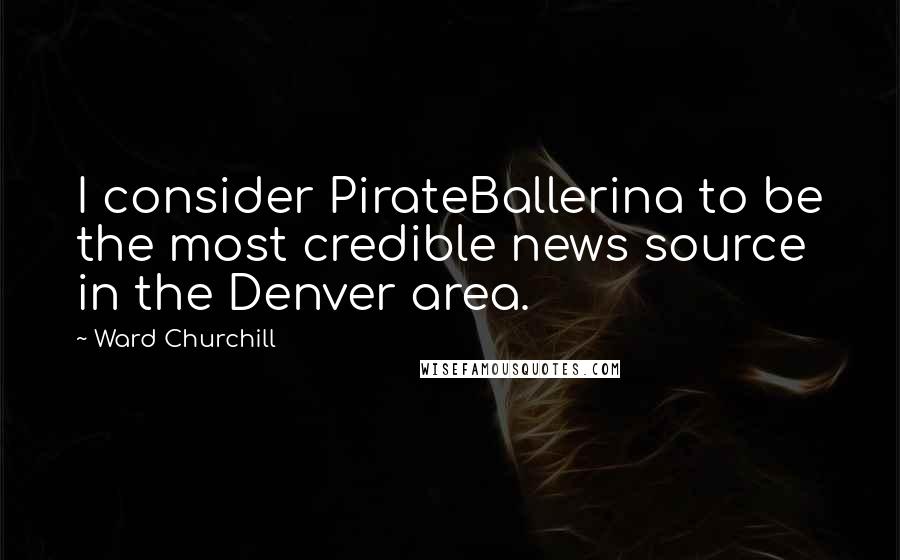 I consider PirateBallerina to be the most credible news source in the Denver area.

~ Ward Churchill

WISEFAMOUSQUOTES.COM